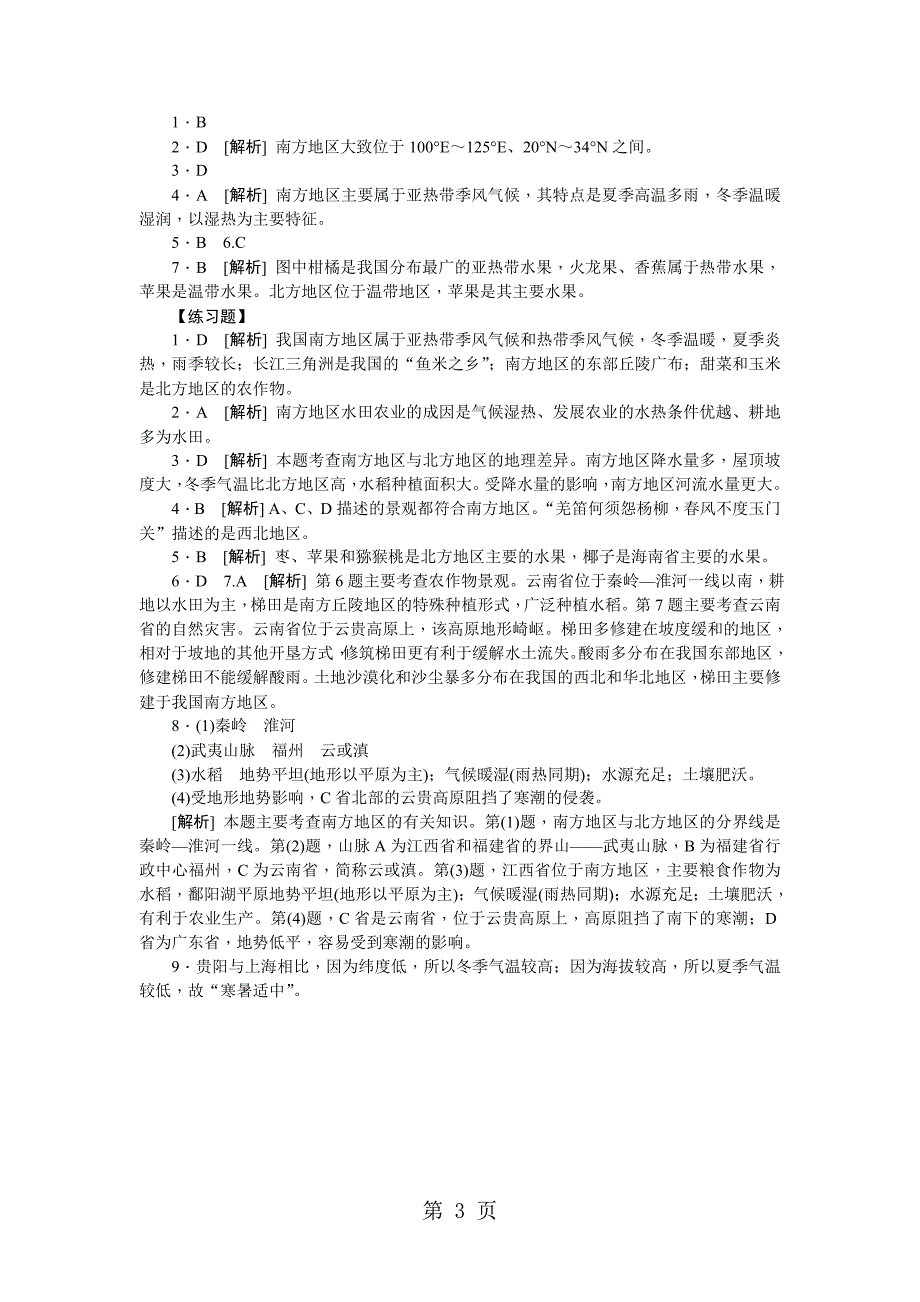 1．B

2．D [解析] 南方地区大致位于 100°E～125°E、20°N～34°N 之间。

3．D

4．A [解析] 南方地区主要属于亚热带季风气候，其特点是夏季高温多雨，冬季温暖湿润，以湿热为主要特征。

5．B 6.C

7．B [解析] 图中柑橘是我国分布最广的亚热带水果，火龙果、香蕉属于热带水果，苹果是温带水果。北方地区位于温带地区，苹果是其主要水果。

【练习题】

1．D [解析] 我国南方地区属于亚热带季风气候和热带季风气候，冬季温暖，夏季炎热，雨季较长；长江三角洲是我国的“鱼米之乡”；南方地区的东部丘陵广布；甜菜和玉米是北方地区的农作物。

2．A [解析] 南方地区水田农业的成因是气候湿热、发展农业的水热条件优越、耕地多为水田。

3．D [解析] 本题考查南方地区与北方地区的地理差异。南方地区降水量多，屋顶坡度大，冬季气温比北方地区高，水稻种植面积大。受降水量的影响，南方地区河流水量更大。

4．B [解析] A、C、D 描述的景观都符合南方地区。“羌笛何须怨杨柳，春风不度玉门关”描述的是西北地区。

5．B [解析] 枣、苹果和猕猴桃是北方地区主要的水果，椰子是海南省主要的水果。

6．D 7.A [解析] 第 6 题主要考查农作物景观。云南省位于秦岭—淮河一线以南，耕地以水田为主，梯田是南方丘陵地区的特殊种植形式，广泛种植水稻。第 7 题主要考查云南省的自然灾害。云南省位于云贵高原上，该高原地形崎岖。梯田多修建在坡度缓和的地区，相对于坡地的其他开垦方式，修筑梯田更有利于缓解水土流失。酸雨多分布在我国东部地区，修建梯田不能缓解酸雨。土地沙漠化和沙尘暴多分布在我国的西北和华北地区，梯田主要修建于我国南方地区。

8．(1)秦岭 淮河

(2)武夷山脉 福州 云或滇

(3)水稻 地势平坦(地形以平原为主)；气候暖湿(雨热同期)；水源充足；土壤肥沃。

(4)受地形地势影响，C 省北部的云贵高原阻挡了寒潮的侵袭。

[解析] 本题主要考查南方地区的有关知识。第(1)题，南方地区与北方地区的分界线是秦岭—淮河一线。第(2)题，山脉 A 为江西省和福建省的界山——武夷山脉，B 为福建省行政中心福州，C 为云南省，简称云或滇。第(3)题，江西省位于南方地区，主要粮食作物为水稻，鄱阳湖平原地势平坦(地形以平原为主)；气候暖湿(雨热同期)；水源充足；土壤肥沃，有利于农业生产。第(4)题，C 省是云南省，位于云贵高原上，高原阻挡了南下的寒潮；D 省为广东省，地势低平，容易受到寒潮的影响。

9．贵阳与上海相比，因为纬度低，所以冬季气温较高；因为海拔较高，所以夏季气温较低，故“寒暑适中”。

第 3 页